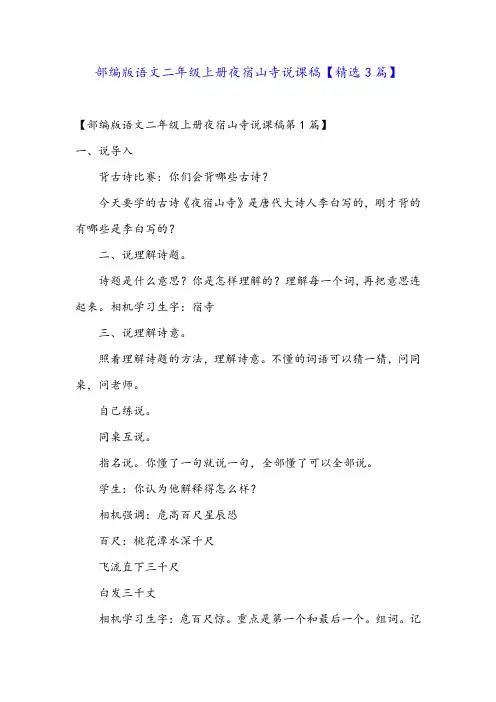 部编版语文二年级上册夜宿山寺说课稿【精选3篇】

【部编版语文二年级上册夜宿山寺说课稿第1篇】

一、说导入

背古诗比赛：你们会背哪些古诗？

今天要学的古诗《夜宿山寺》是唐代大诗人李白写的，刚才背的有哪些是李白写的？

二、说理解诗题。

诗题是什么意思？你是怎样理解的？理解每一个词，再把意思连起来。相机学习生字：宿寺

三、说理解诗意。

照着理解诗题的方法，理解诗意。不懂的词语可以猜一猜，问同桌，问老师。

自己练说。

同桌互说。

指名说。你懂了一句就说一句，全部懂了可以全部说。

学生：你认为他解释得怎么样？

相机强调：危高百尺星辰恐

百尺：桃花潭水深千尺

飞流直下三千尺

白发三千丈

相机学习生字：危百尺惊。重点是第一个和最后一个。组词。记